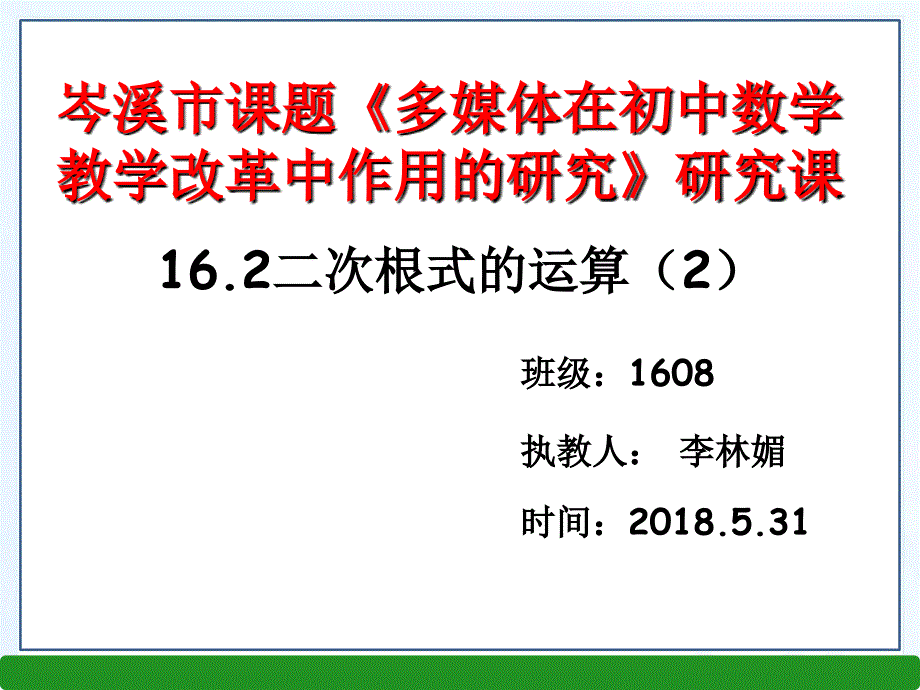 岑溪市课题《多媒体在初中数学教学改革中作用的研究》研究课

16.2二次根式的运算（2）

班级：1608

执教人： 李林媚

时间：2018.5.31